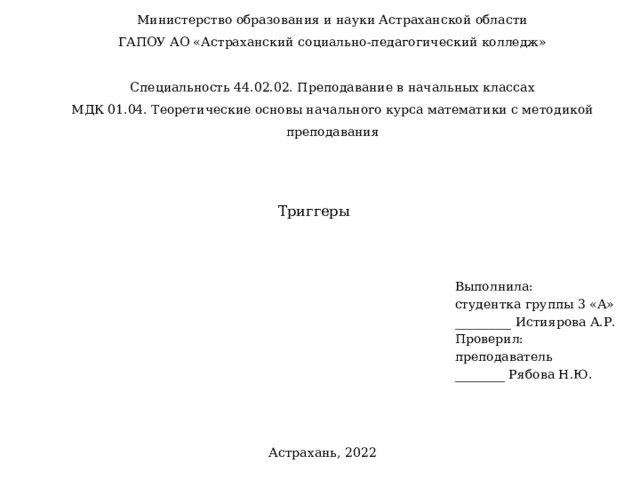 Министерство образования и науки Астраханской области
ГАПОУ АО «Астраханский социально-педагогический колледж»

Специальность 44.02.02. Преподавание в начальных классах
МДК 01.04. Теоретические основы начального курса математики с методикой преподавания

Триггеры

Выполнила:
студентка группы 3 «А»
_________ Истиярова А.Р.
Проверил:
преподаватель
________ Рябова Н.Ю.

Астрахань, 2022